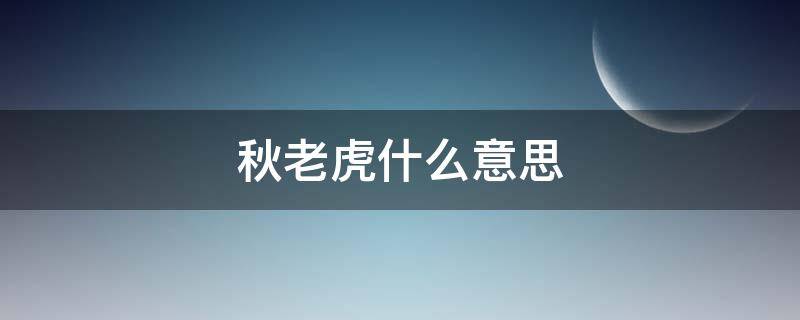 秋老虎什么意思